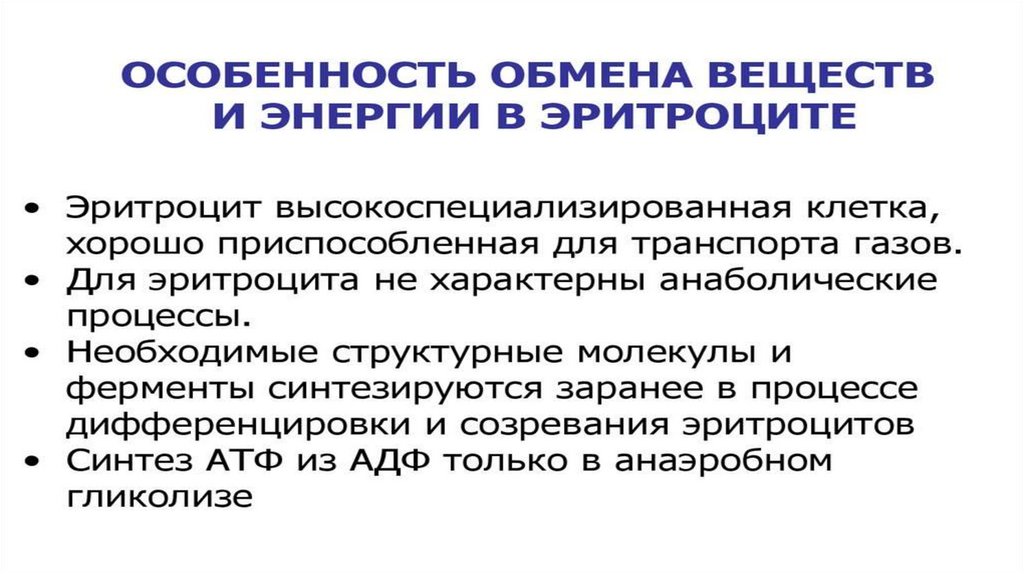 ОСОБЕННОСТЬ ОБМЕНА ВЕЩЕСТВ И ЭНЕРГИИ В ЭРИТРОЦИТЕ

• Эритроцит высокоспециализированная клетка, хорошо приспособленная для транспорта газов.
• Для эритроцита не характерны анаболические процессы.
• Необходимые структурные молекулы и ферменты синтезируются заранее в процессе дифференцировки и созревания эритроцитов
• Синтез АТФ из АДФ только в анаэробном гликолизе